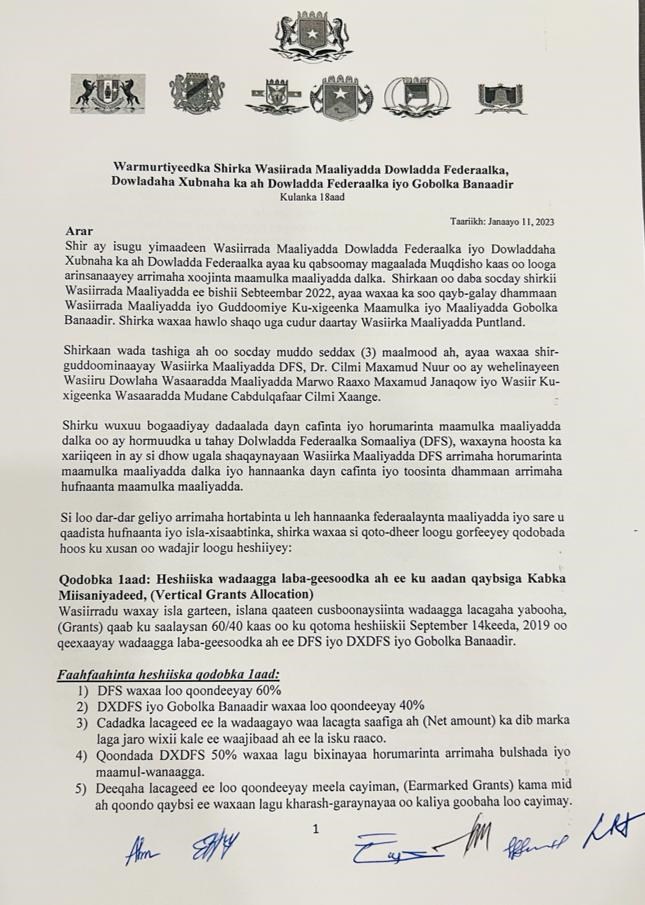 Warmurtiyeedka Shirka Wasiirada Maaliyadda Dowladda Federaalka, Dowladaha Xubnaha ka ah Dowladda Federaalka iyo Gobolka Banaadir
Kulanka 18aad

Taariikh: Janaayo 11, 2023

Arar
Shir ay isugu yimaadeen Wasiirrada Maaliyadda Dowladda Federaalka iyo Dowladdaha Xubnaha ka ah Dowladda Federaalka ayaa ku qabsoomay magaalada Muqdisho kaas oo looga arinsanaayey arrimaha xoojinta maamulka maaliyadda dalka. Shirkaan oo daba socday shirkii Wasiirrada Maaliyadda ee bishii Sebteembar 2022, ayaa waxaa ka soo qayb-galay dhammaan Wasiirrada Maaliyadda iyo Guddoomiye Ku-xigeenka Maamulka iyo Maaliyadda Gobolka Banaadir. Shirka waxaa hawlo shaqo uga cudur daartay Wasiirka Maaliyadda Puntland.

Shirkaan wada tashiga ah oo socday muddo seddax (3) maalmood ah, ayaa waxaa shir-guddoominaayay Wasiirka Maaliyadda DFS, Dr. Cilmi Maxamud Nuur oo ay wehelinayeen Wasiiru Dowlaha Wasaaradda Maaliyadda Marwo Raaxo Maxamud Janaqow iyo Wasiir Ku-xigeenka Wasaaradda Mudane Cabdulqafaar Cilmi Xaange.

Shirku wuxuu bogaadiyay dadaalada dayn cafinta iyo horumarinta maamulka maaliyadda dalka oo ay hormuudka u tahay Dolwladda Federaalka Somaaliya (DFS), waxayna hoosta ka xariiqeen in ay si dhow ugala shaqaynayaan Wasiirka Maaliyadda DFS arrimaha horumarinta maamulka maaliyadda dalka iyo hannaanka dayn cafinta iyo toosinta dhammaan arrimaha hufnaanta maamulka maaliyadda.

Si loo dar-dar geliyo arrimaha hortabinta u leh hannaanka federaalaynta maaliyadda iyo sare u qaadista hufnaanta iyo isla-xisaabtinka, shirka waxaa si qoto-dheer loogu gorfeeyey qodobada hoos ku xusan oo wadajir loogu heshiiyey:

Qodobka 1aad: Heshiiska wadaagga laba-geesoodka ah ee ku aadan qaybsiga Kabka Miisaniyadeed, (Vertical Grants Allocation)
Wasiirradu waxay isla garteen, islana qaateen cusboonaysiinta wadaagga lacagaha yabooha, (Grants) qaab ku saalaysan 60/40 kaas oo ku qotoma heshiiskii September 14keeda, 2019 oo qeexaayay wadaagga laba-geesoodka ah ee DFS iyo DXDFS iyo Gobolka Banaadir.

Faahfaahinta heshiiska qodobka 1aad:
1) DFS waxaa loo qoondeeyay 60%
2) DXDFS iyo Gobolka Banaadir waxaa loo qoondeeyay 40%
3) Cadadka lacageed ee la wadaagayo waa lacagta saafiga ah (Net amount) ka dib marka laga jaro wixii kale ee waajibaad ah ee la isku raaco.
4) Qoondada DXDFS 50% waxaa lagu bixinayaa horumarinta arrimaha bulshada iyo maamul-wanaagga.
5) Deeqaha lacageed ee loo qoondeeyay meela cayiman, (Earmarked Grants) kama mid ah qoondo qaybsi ee waxaan lagu kharash-garaynayaa oo kaliya goobaha loo cayimay.

1